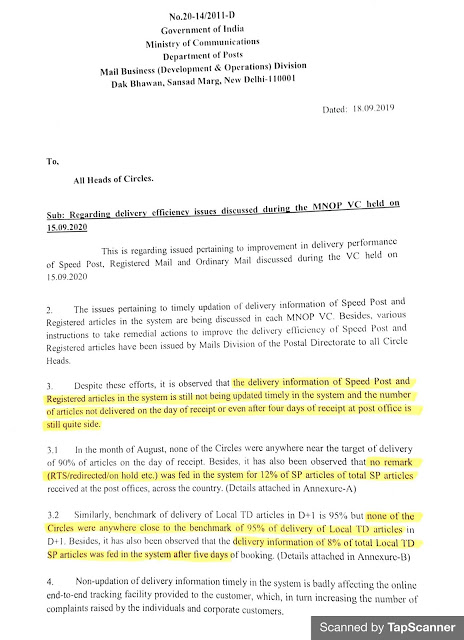 No.20-14/2011-D
Government of India
Ministry of Communications
Department of Posts
Mail Business (Development & Operations) Division
Dak Bhawan, Sansad Marg, New Delhi-110001

Dated: 18.09.2019

To,

All Heads of Circles.

Sub: Regarding delivery efficiency issues discussed during the MNOP VC held on 15.09.2020

This is regarding issued pertaining to improvement in delivery performance of Speed Post, Registered Mail and Ordinary Mail discussed during the VC held on 15.09.2020

2. The issues pertaining to timely updation of delivery information of Speed Post and Registered articles in the system are being discussed in each MNOP VC. Besides, various instructions to take remedial actions to improve the delivery efficiency of Speed Post and Registered articles have been issued by Mails Division of the Postal Directorate to all Circle Heads.

3. Despite these efforts, it is observed that the delivery information of Speed Post and Registered articles in the system is still not being updated timely in the system and the number of articles not delivered on the day of receipt or even after four days of receipt at post office is still quite side.

3.1 In the month of August, none of the Circles were anywhere near the target of delivery of 90% of articles on the day of receipt. Besides, it has also been observed that no remark (RTS/redirected/on hold etc.) was fed in the system for 12% of SP articles of total SP articles received at the post offices, across the country. (Details attached in Annexure-A)

3.2 Similarly, benchmark of delivery of Local TD articles in D+1 is 95% but none of the Circles were anywhere close to the benchmark of 95% of delivery of Local TD articles in D+1. Besides, it has also been observed that the delivery information of 8% of total Local TD SP articles was fed in the system after five days of booking. (Details attached in Annexure-B)

4. Non-updation of delivery information timely in the system is badly affecting the online end-to-end tracking facility provided to the customer, which, in turn increasing the number of complaints raised by the individuals and corporate customers.

Scanned by TapScanner